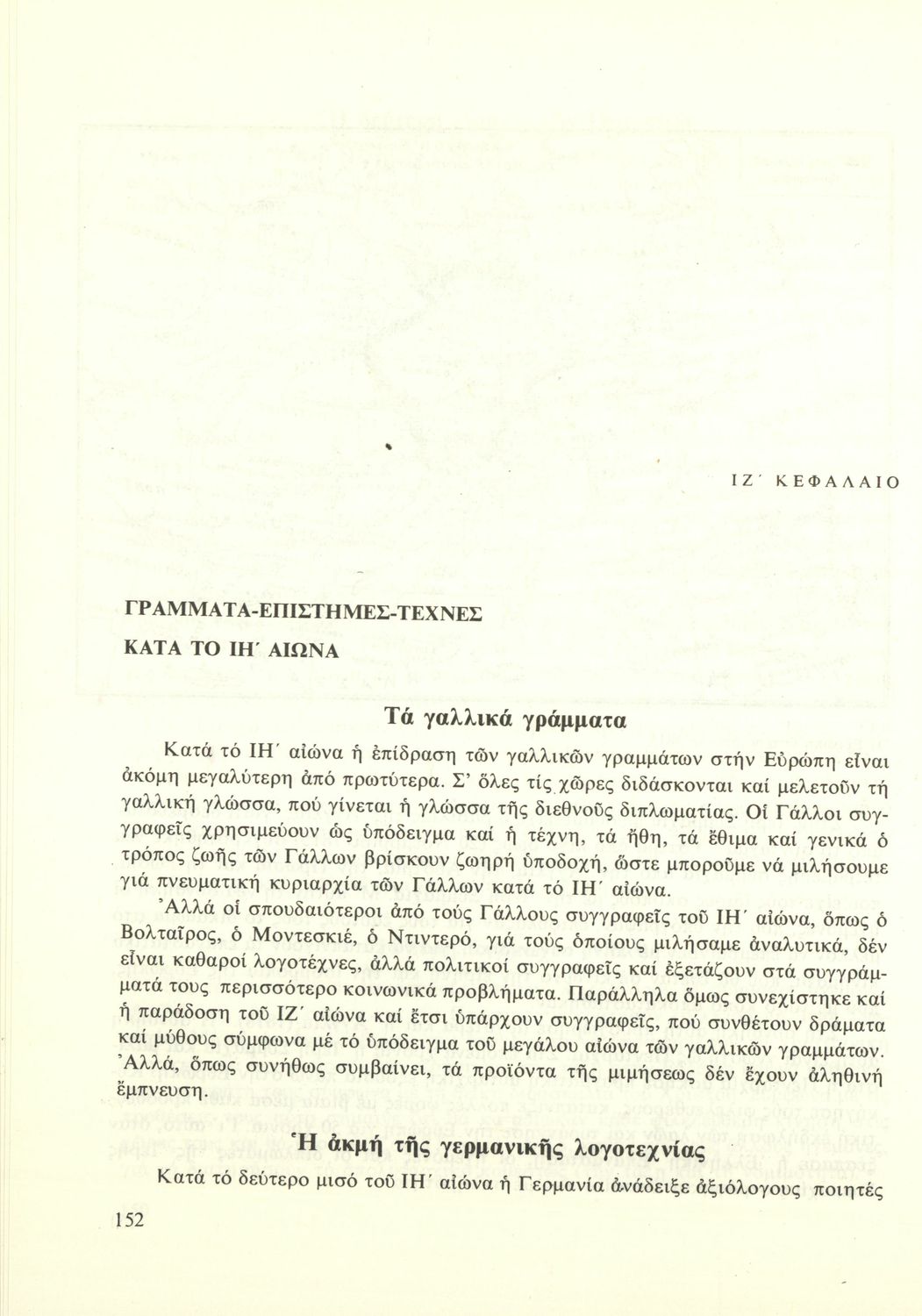 ΙΖ΄ ΚΕΦΑΛΑΙΟ

ΓΡΑΜΜΑΤΑ-ΕΠΙΣΤΗΜΕΣ-ΤΕΧΝΕΣ

ΚΑΤΑ ΤΟ ΙΗ΄ ΑΙΩΝΑ

Τά γαλλικά γράμματα

Κατά τό ΙΗ΄ αἰώνα ἡ ἐπίδραση τῶν γαλλικῶν γραμμάτων στήν Εὐρώπη εἶναι ἀκόμη μεγαλύτερη ἀπό πρωτύτερα. Σ' ὅλες τίς χῶρες διδάσκονται καί μελετοῦν τή γαλλική γλώσσα, πού γίνεται ἡ γλώσσα τῆς διεθνοῦς διπλωματίας. Οἱ Γάλλοι συγγραφεῖς χρησιμεύουν ὡς ὑπόδειγμα καί ἡ τέχνη, τά ἤθη, τά ἔθιμα καί γενικά ὁ τρόπος ζωῆς τῶν Γάλλων βρίσκουν ζωηρή ὑποδοχή, ὥστε μποροῦμε νά μιλήσουμε γιά πνευματική κυριαρχία τῶν Γάλλων κατά τό ΙΗ΄ αἰώνα.

Ἀλλά οἱ σπουδαιότεροι ἀπό τούς Γάλλους συγγραφεῖς τοῦ ΙΗ΄ αἰώνα, ὅπως ὁ Βολταῖρος, ὁ Μοντεσκιέ, ὁ Ντιντερό, γιά τούς ὁποίους μιλήσαμε ἀναλυτικά, δέν εἶναι καθαροί λογοτέχνες, ἀλλά πολιτικοί συγγραφεῖς καί ἐξετάζουν στά συγγράμματά τους περισσότερο κοινωνικά προβλήματα. Παράλληλα ὅμως συνεχίστηκε καί ἡ παράδοση τοῦ ΙΖ΄ αἰώνα καί ἔτσι ὑπάρχουν συγγραφεῖς, πού συνθέτουν δράματα καί μύθους σύμφωνα μέ τό ὑπόδειγμα τοῦ μεγάλου αἰώνα τῶν γαλλικῶν γραμμάτων. Ἀλλά, ὅπως συνήθως συμβαίνει, τά προϊόντα τῆς μιμήσεως δέν ἔχουν ἀληθινή ἔμπνευση.

Ἡ ἀκμή τῆς γερμανικῆς λογοτεχνίας

Κατά τό δεύτερο μισό τοῦ ΙΗ΄ αἰώνα ἡ Γερμανία ἀνάδειξε ἀξιόλογους ποιητές

152